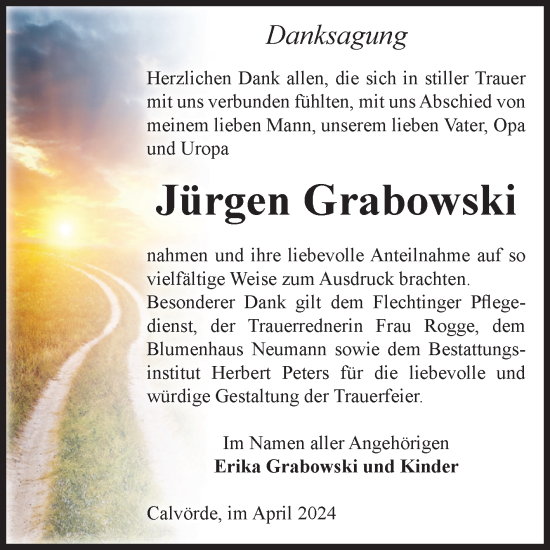 Danksagung

Herzlichen Dank allen, die sich in stiller Trauer mit uns verbunden fühlten, mit uns Abschied von meinem lieben Mann, unserem lieben Vater, Opa und Uropa

Jürgen Grabowski

nahmen und ihre liebevolle Anteilnahme auf so vielfältige Weise zum Ausdruck brachten.
Besonderer Dank gilt dem Flechtinger Pflegedienst, der Trauerrednerin Frau Rogge, dem Blumenhaus Neumann sowie dem Bestattungsinstitut Herbert Peters für die liebevolle und würdige Gestaltung der Trauerfeier.

Im Namen aller Angehörigen
Erika Grabowski und Kinder

Calvörde, im April 2024